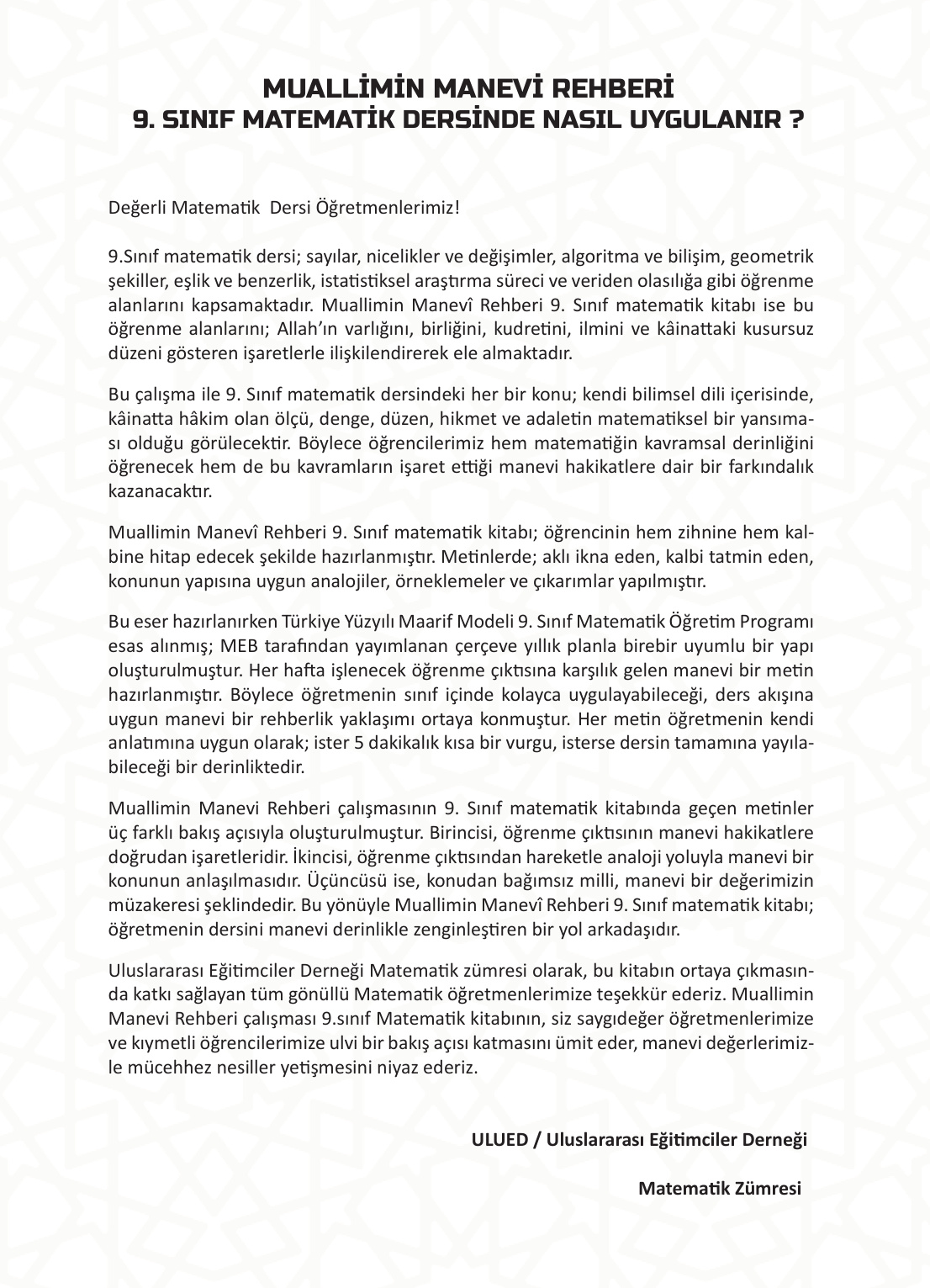 MUALLİMİN MANEVİ REHBERİ
9. SINIF MATEMATİK DERSİNDE NASIL UYGULANIR ?

Değerli Matematik Dersi Öğretmenlerimiz!

9.Sınıf matematik dersi; sayılar, nicelikler ve değişimler, algoritma ve bilişim, geometrik şekiller, eşlik ve benzerlik, istatistiksel araştırma süreci ve veriden olasılığa gibi öğrenme alanlarını kapsamaktadır. Muallimin Manevî Rehberi 9. Sınıf matematik kitabı ise bu öğrenme alanlarını; Allah'ın varlığını, birliğini, kudretini, ilmini ve kâinattaki kusursuz düzeni gösteren işaretlerle ilişkilendirerek ele almaktadır.

Bu çalışma ile 9. Sınıf matematik dersindeki her bir konu; kendi bilimsel dili içerisinde, kâinatta hâkim olan ölçü, denge, düzen, hikmet ve adaletin matematiksel bir yansıması olduğu görülecektir. Böylece öğrencilerimiz hem matematiğin kavramsal derinliğini öğrenecek hem de bu kavramların işaret ettiği manevi hakikatlere dair bir farkındalık kazanacaktır.

Muallimin Manevî Rehberi 9. Sınıf matematik kitabı; öğrencinin hem zihnine hem kalbine hitap edecek şekilde hazırlanmıştır. Metinlerde; aklı ikna eden, kalbi tatmin eden, konunun yapısına uygun analojiler, örneklemeler ve çıkarımlar yapılmıştır.

Bu eser hazırlanırken Türkiye Yüzyılı Maarif Modeli 9. Sınıf Matematik Öğretim Programı esas alınmış; MEB tarafından yayımlanan çerçeve yıllık planla birebir uyumlu bir yapı oluşturulmuştur. Her hafta işlenecek öğrenme çıktısına karşılık gelen manevi bir metin hazırlanmıştır. Böylece öğretmenin sınıf içinde kolayca uygulayabileceği, ders akışına uygun manevi bir rehberlik yaklaşımı ortaya konmuştur. Her metin öğretmenin kendi anlatımına uygun olarak; ister 5 dakikalık kısa bir vurgu, isterse dersin tamamına yayılabileceği bir derinliktedir.

Muallimin Manevi Rehberi çalışmasının 9. Sınıf matematik kitabında geçen metinler üç farklı bakış açısıyla oluşturulmuştur. Birincisi, öğrenme çıktısının manevi hakikatlere doğrudan işaretleridir. İkincisi, öğrenme çıktısından hareketle analoji yoluyla manevi bir konunun anlaşılmasıdır. Üçüncüsü ise, konudan bağımsız milli, manevi bir değerimizin müzakeresi şeklindedir. Bu yönüyle Muallimin Manevî Rehberi 9. Sınıf matematik kitabı; öğretmenin dersini manevi derinlikle zenginleştiren bir yol arkadaşıdır.

Uluslararası Eğitimciler Derneği Matematik zümresi olarak, bu kitabın ortaya çıkmasında katkı sağlayan tüm gönüllü Matematik öğretmenlerimize teşekkür ederiz. Muallimin Manevi Rehberi çalışması 9.sınıf Matematik kitabının, siz saygıdeğer öğretmenlerimize ve kıymetli öğrencilerimize ulvi bir bakış açısı katmasını ümit eder, manevi değerlerimizle mücehhez nesiller yetişmesini niyaz ederiz.

ULUED / Uluslararası Eğitimciler Derneği

Matematik Zümresi